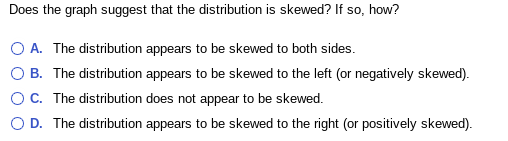 Does the graph suggest that the distribution is skewed? If so, how?

A. The distribution appears to be skewed to both sides.

B. The distribution appears to be skewed to the left (or negatively skewed).

C. The distribution does not appear to be skewed.

D. The distribution appears to be skewed to the right (or positively skewed).